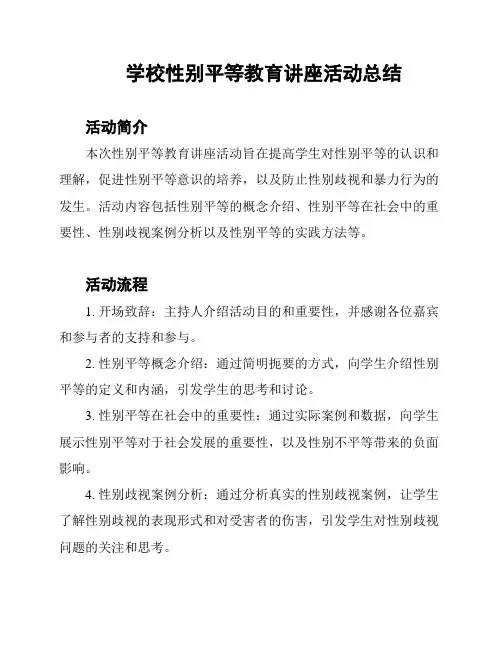 学校性别平等教育讲座活动总结

活动简介

本次性别平等教育讲座活动旨在提高学生对性别平等的认识和理解，促进性别平等意识的培养，以及防止性别歧视和暴力行为的发生。活动内容包括性别平等的概念介绍、性别平等在社会中的重要性、性别歧视案例分析以及性别平等的实践方法等。

活动流程

1. 开场致辞：主持人介绍活动目的和重要性，并感谢各位嘉宾和参与者的支持和参与。

2. 性别平等概念介绍：通过简明扼要的方式，向学生介绍性别平等的定义和内涵，引发学生的思考和讨论。

3. 性别平等在社会中的重要性：通过实际案例和数据，向学生展示性别平等对于社会发展的重要性，以及性别不平等带来的负面影响。

4. 性别歧视案例分析：通过分析真实的性别歧视案例，让学生了解性别歧视的表现形式和对受害者的伤害，引发学生对性别歧视问题的关注和思考。